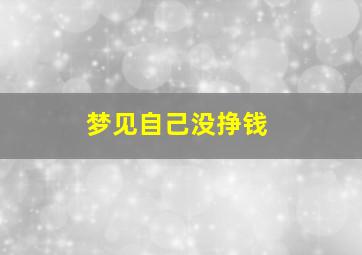 梦见自己没挣钱